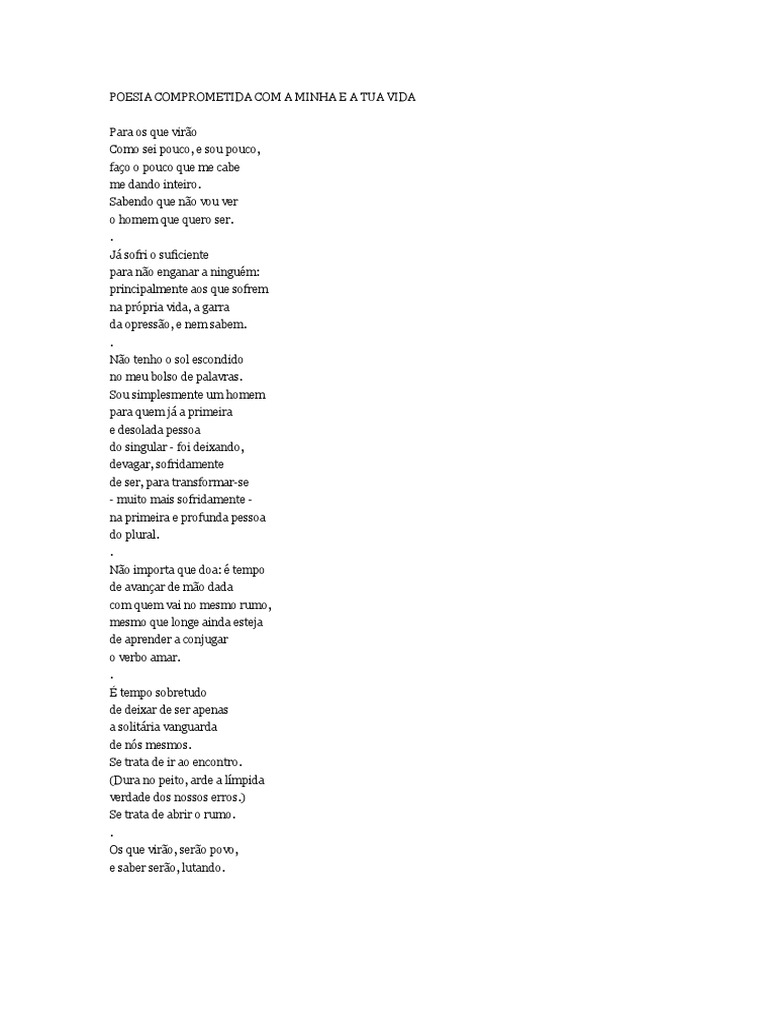 POESIA COMPROMETIDA COM A MINHA E A TUA VIDA

Para os que virão
Como sei pouco, e sou pouco,
faço o pouco que me cabe
me dando inteiro.
Sabendo que não vou ver
o homem que quero ser.
.
Já sofri o suficiente
para não enganar a ninguém:
principalmente aos que sofrem
na própria vida, a garra
da opressão, e nem sabem.
.
Não tenho o sol escondido
no meu bolso de palavras.
Sou simplesmente um homem
para quem já a primeira
e desolada pessoa
do singular - foi deixando,
devagar, sofridamente
de ser, para transformar-se
- muito mais sofridamente -
na primeira e profunda pessoa
do plural.
.
Não importa que doa: é tempo
de avançar de mão dada
com quem vai no mesmo rumo,
mesmo que longe ainda esteja
de aprender a conjugar
o verbo amar.
.
É tempo sobretudo
de deixar de ser apenas
a solitária vanguarda
de nós mesmos.
Se trata de ir ao encontro.
(Dura no peito, arde a límpida
verdade dos nossos erros.)
Se trata de abrir o rumo.
.
Os que virão, serão povo,
e saber serão, lutando.